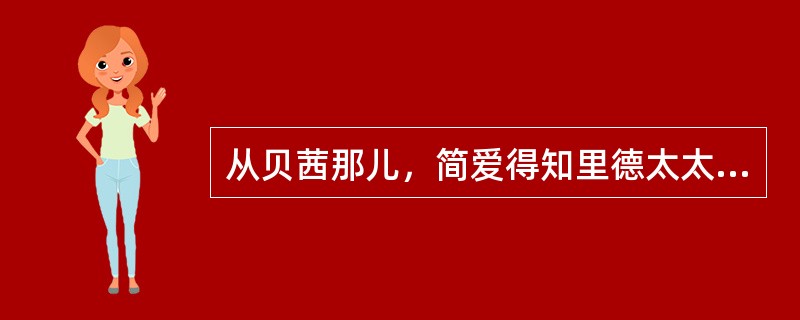 从贝茜那儿，简爱得知里德太太...